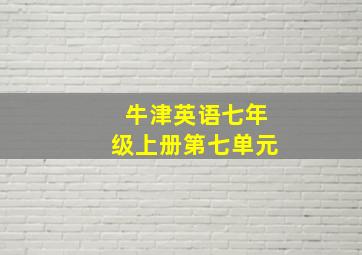 牛津英语七年级上册第七单元